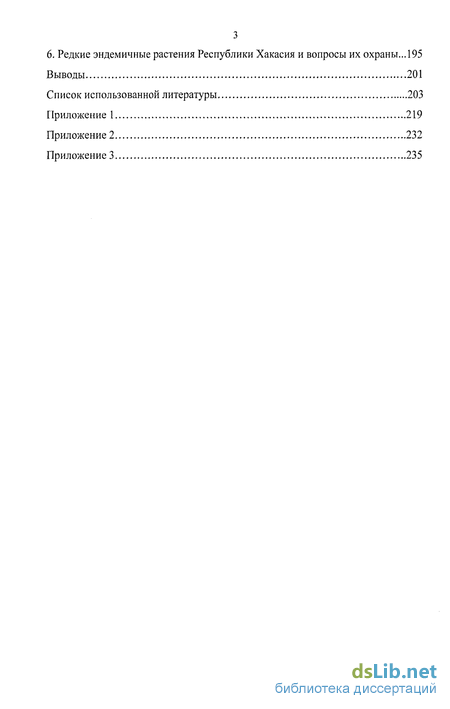 3

6. Редкие эндемичные растения Республики Хакасия и вопросы их охраны 195

Выводы 201

Список использованной литературы 203

Приложение 1 219

Приложение 2 232

Приложение 3 235

dsLib.net
библиотека диссертаций